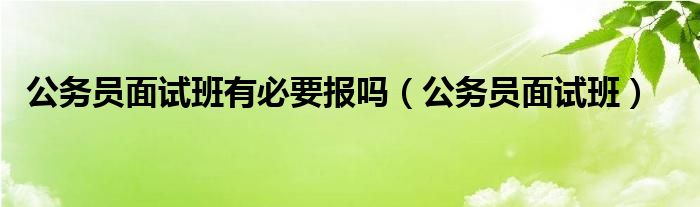 公务员面试班有必要报吗（公务员面试班）